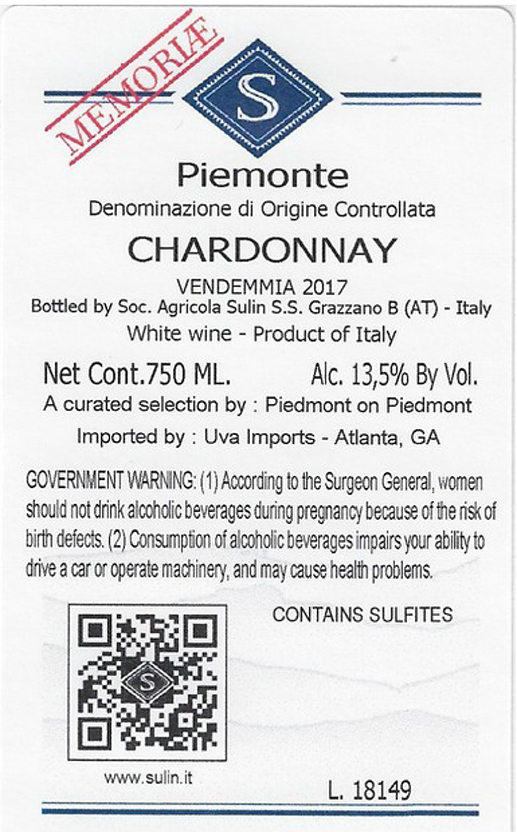 MEMORIÆ

S

Piemonte

Denominazione di Origine Controllata

CHARDONNAY

VENDEMMIA 2017

Bottled by Soc. Agricola Sulin S.S. Grazzano B (AT) - Italy

White wine - Product of Italy

Net Cont.750 ML. Alc. 13,5% By Vol.

A curated selection by : Piedmont on Piedmont

Imported by : Uva Imports - Atlanta, GA

GOVERNMENT WARNING: (1) According to the Surgeon General, women should not drink alcoholic beverages during pregnancy because of the risk of birth defects. (2) Consumption of alcoholic beverages impairs your ability to drive a car or operate machinery, and may cause health problems.

CONTAINS SULFITES

www.sulin.it

L. 18149